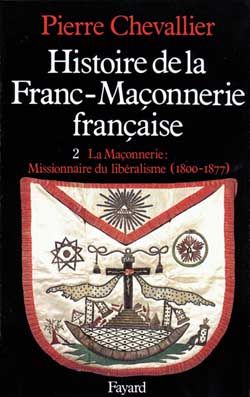 Pierre Chevallier

Histoire de la Franc-Maçonnerie française

2 La Maçonnerie : Missionnaire du libéralisme (1800-1877)

Fayard